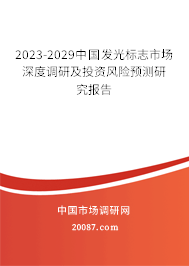 2023-2029中国发光标志市场深度调研及投资风险预测研究报告

中国市场调研网

20087.com